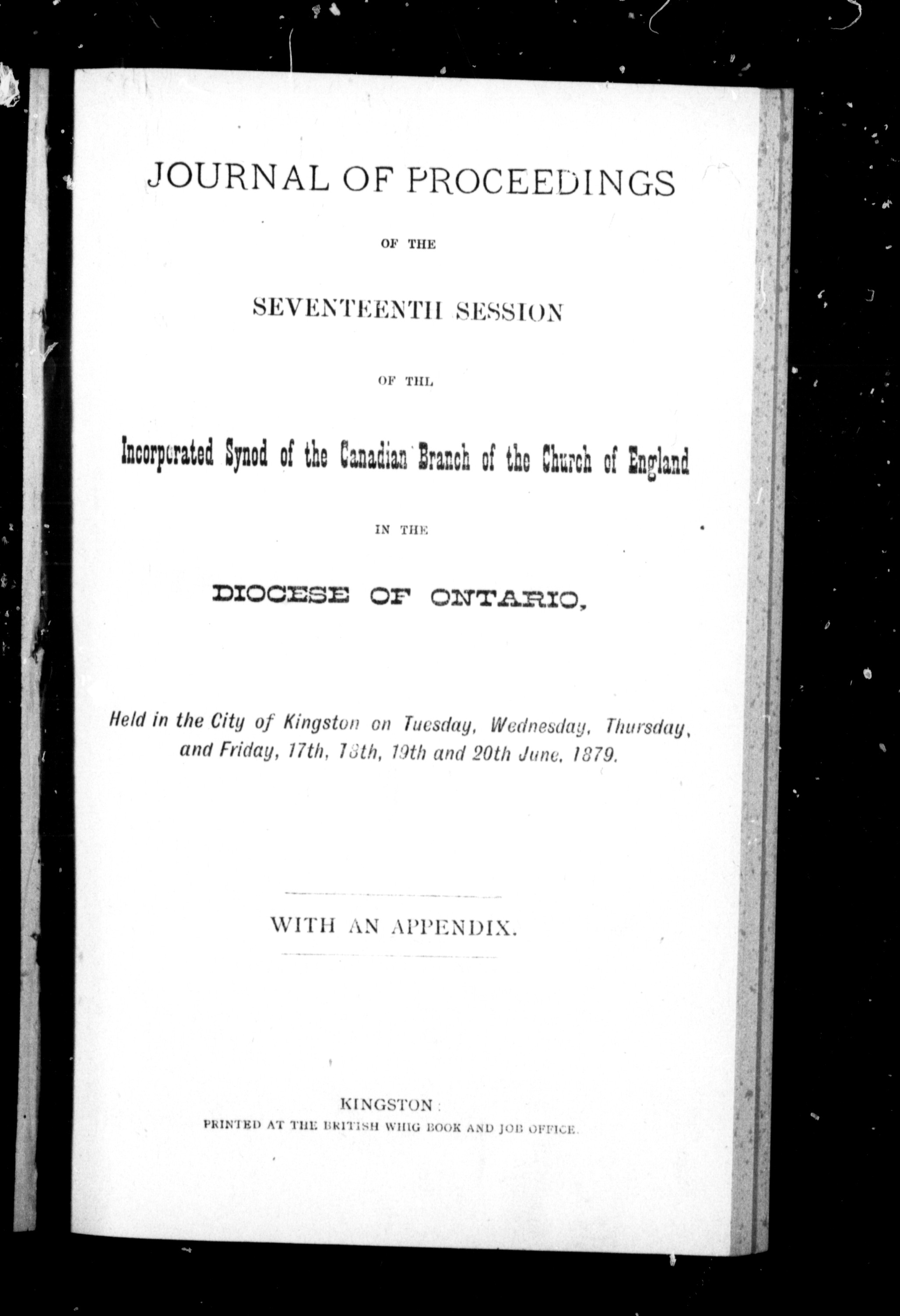 JOURNAL OF PROCEEDINGS

OF THE

SEVENTEENTH SESSION

OF THE

Incorporated Synod of the Canadian Branch of the Church of England

IN THE

DIOCESE OF ONTARIO,

Held in the City of Kingston on Tuesday, Wednesday, Thursday, and Friday, 17th, 18th, 19th and 20th June, 1879.

WITH AN APPENDIX.

KINGSTON:
PRINTED AT THE BRITISH WHIG BOOK AND JOB OFFICE.